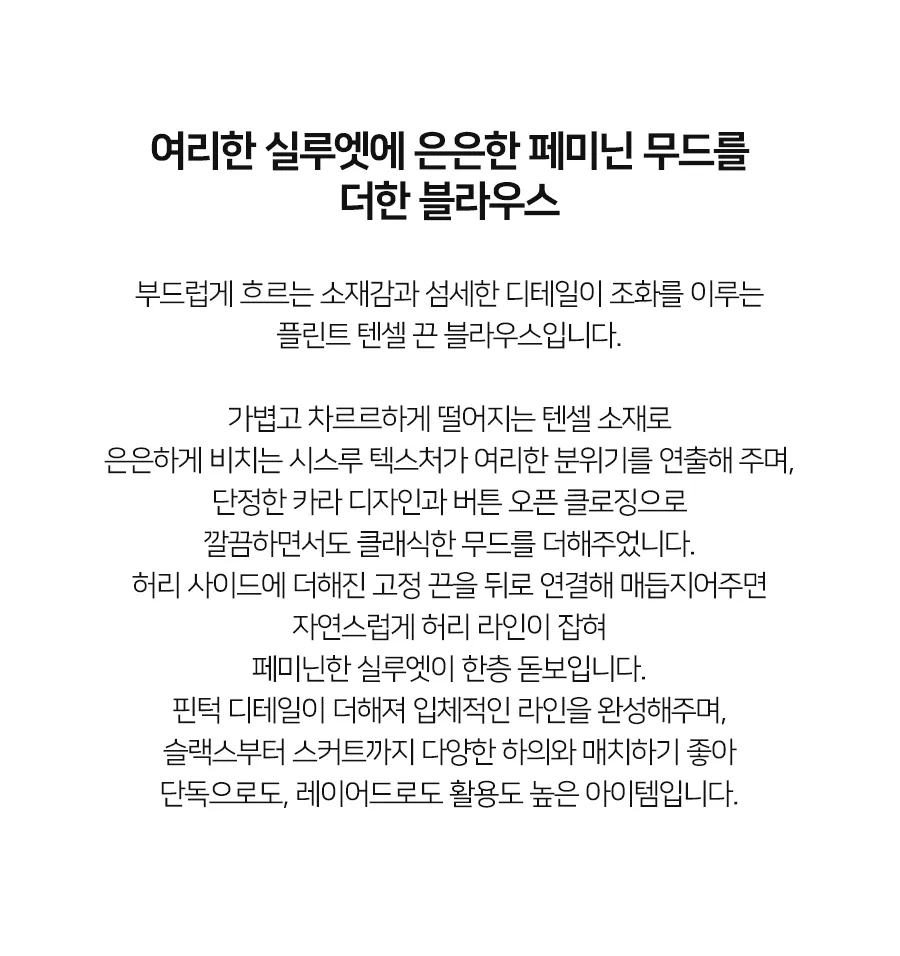 여리한 실루엣에 은은한 페미닌 무드를
더한 블라우스

부드럽게 흐르는 소재감과 섬세한 디테일이 조화를 이루는
플린트 텐셀 끈 블라우스입니다.

가볍고 차르르하게 떨어지는 텐셀 소재로
은은하게 비치는 시스루 텍스처가 여리한 분위기를 연출해 주며,
단정한 카라 디자인과 버튼 오픈 클로징으로
깔끔하면서도 클래식한 무드를 더해주었니다.
허리 사이드에 더해진 고정 끈을 뒤로 연결해 매듭지어주면
자연스럽게 허리 라인이 잡혀
페미닌한 실루엣이 한층 돋보입니다.
핀턱 디테일이 더해져 입체적인 라인을 완성해주며,
슬랙스부터 스커트까지 다양한 하의와 매치하기 좋아
단독으로도, 레이어드로도 활용도 높은 아이템입니다.